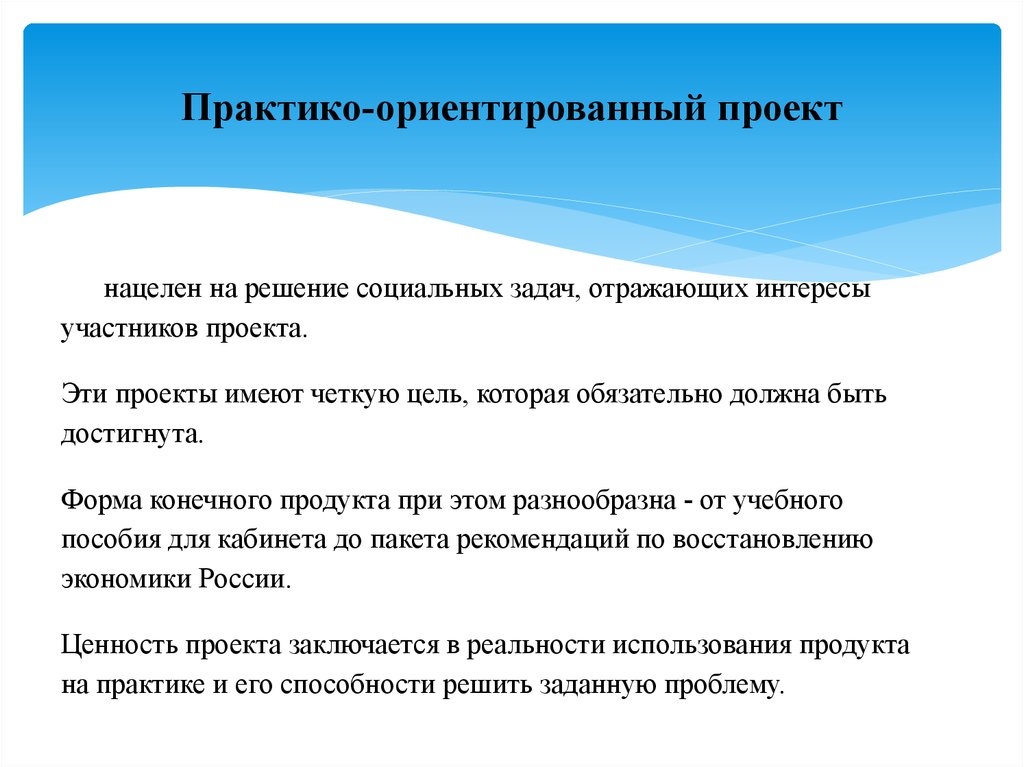 Практико-ориентированный проект

нацелен на решение социальных задач, отражающих интересы участников проекта.

Эти проекты имеют четкую цель, которая обязательно должна быть достигнута.

Форма конечного продукта при этом разнообразна - от учебного пособия для кабинета до пакета рекомендаций по восстановлению экономики России.

Ценность проекта заключается в реальности использования продукта на практике и его способности решить заданную проблему.